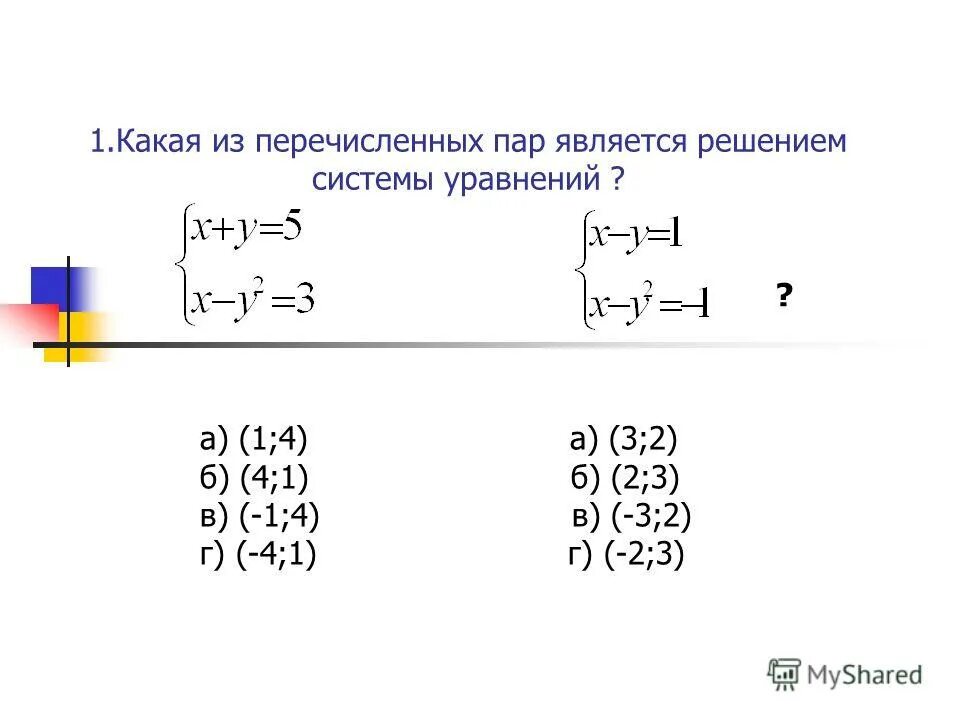 1.Какая из перечисленных пар является решением системы уравнений ?

$\begin{cases} x+y=5 \\ x-y^2=3 \end{cases}$

$\begin{cases} x-y=1 \\ x-y^2=-1 \end{cases}$

?

а) (1;4)
б) (4;1)
в) (-1;4)
г) (-4;1)

а) (3;2)
б) (2;3)
в) (-3;2)
г) (-2;3)

MyShared